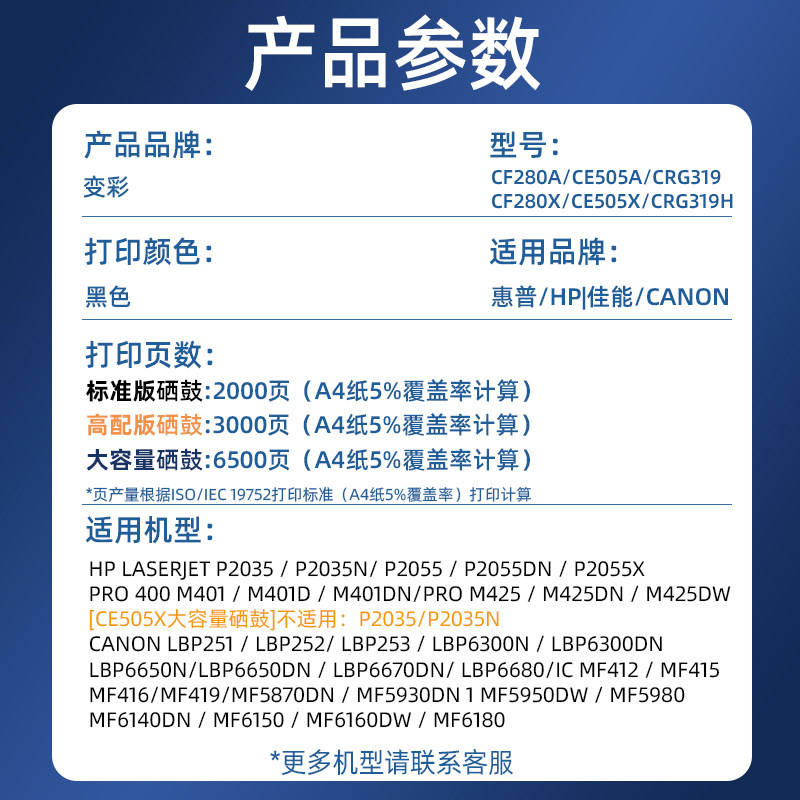 产品参数

产品品牌:
变彩

型号:
CF280A/CE505A/CRG319
CF280X/CE505X/CRG319H

打印颜色:
黑色

适用品牌:
惠普/HP|佳能/CANON

打印页数:
标准版硒鼓:2000页(A4纸5%覆盖率计算)
高配版硒鼓:3000页(A4纸5%覆盖率计算)
大容量硒鼓:6500页(A4纸5%覆盖率计算)
*页产量根据ISO/IEC 19752打印标准(A4纸5%覆盖率)打印计算

适用机型:
HP LASERJET P2035 / P2035N/ P2055 / P2055DN / P2055X
PRO 400 M401 / M401D / M401DN/PRO M425 / M425DN / M425DW
[CE505X大容量硒鼓]不适用:P2035/P2035N
CANON LBP251 / LBP252/ LBP253 / LBP6300N / LBP6300DN
LBP6650N/LBP6650DN / LBP6670DN/ LBP6680/IC MF412 / MF415
MF416/MF419/MF5870DN / MF5930DN 1 MF5950DW / MF5980
MF6140DN / MF6150 / MF6160DW / MF6180

*更多机型请联系客服